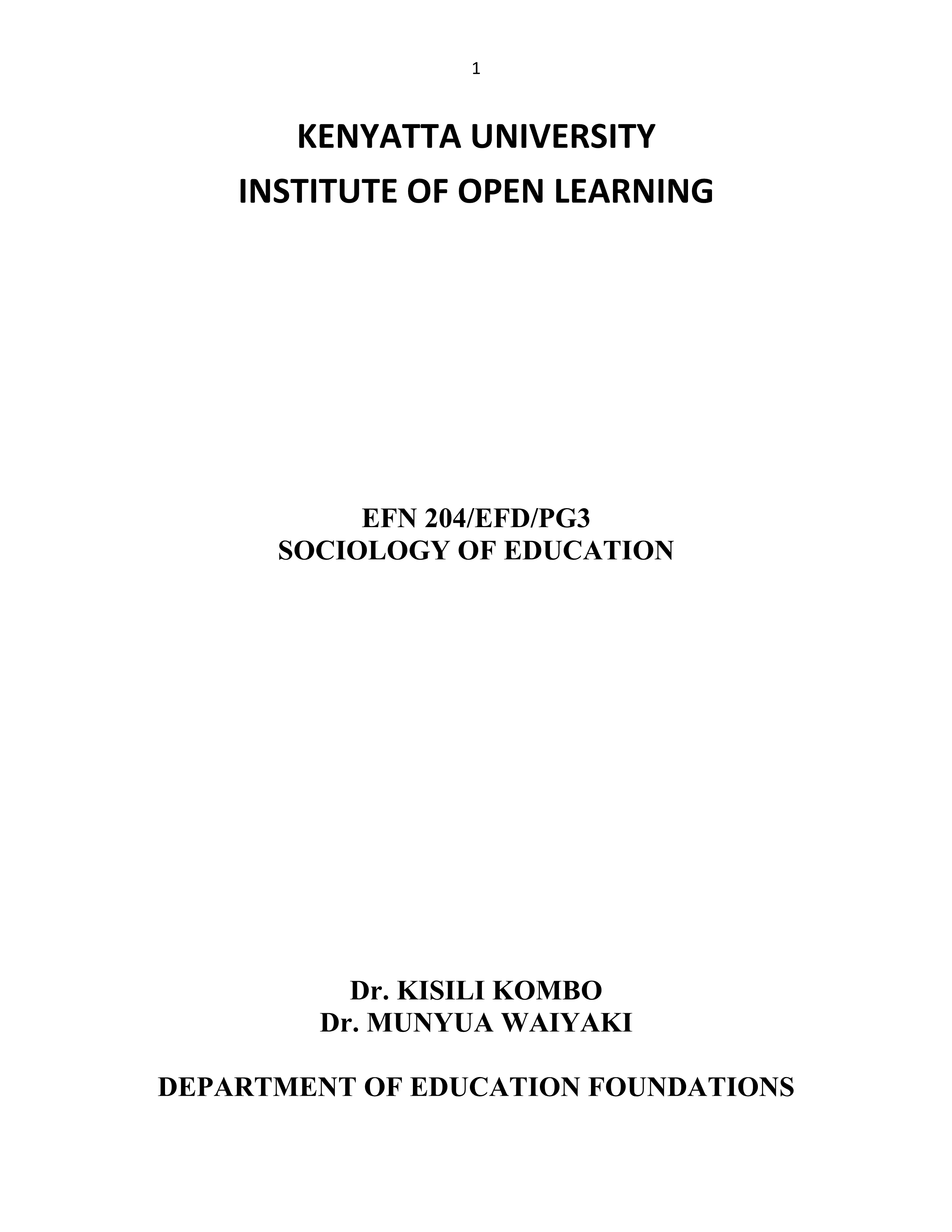 1

KENYATTA UNIVERSITY
INSTITUTE OF OPEN LEARNING

EFN 204/EFD/PG3
SOCIOLOGY OF EDUCATION

Dr. KISILI KOMBO
Dr. MUNYUA WAIYAKI

DEPARTMENT OF EDUCATION FOUNDATIONS